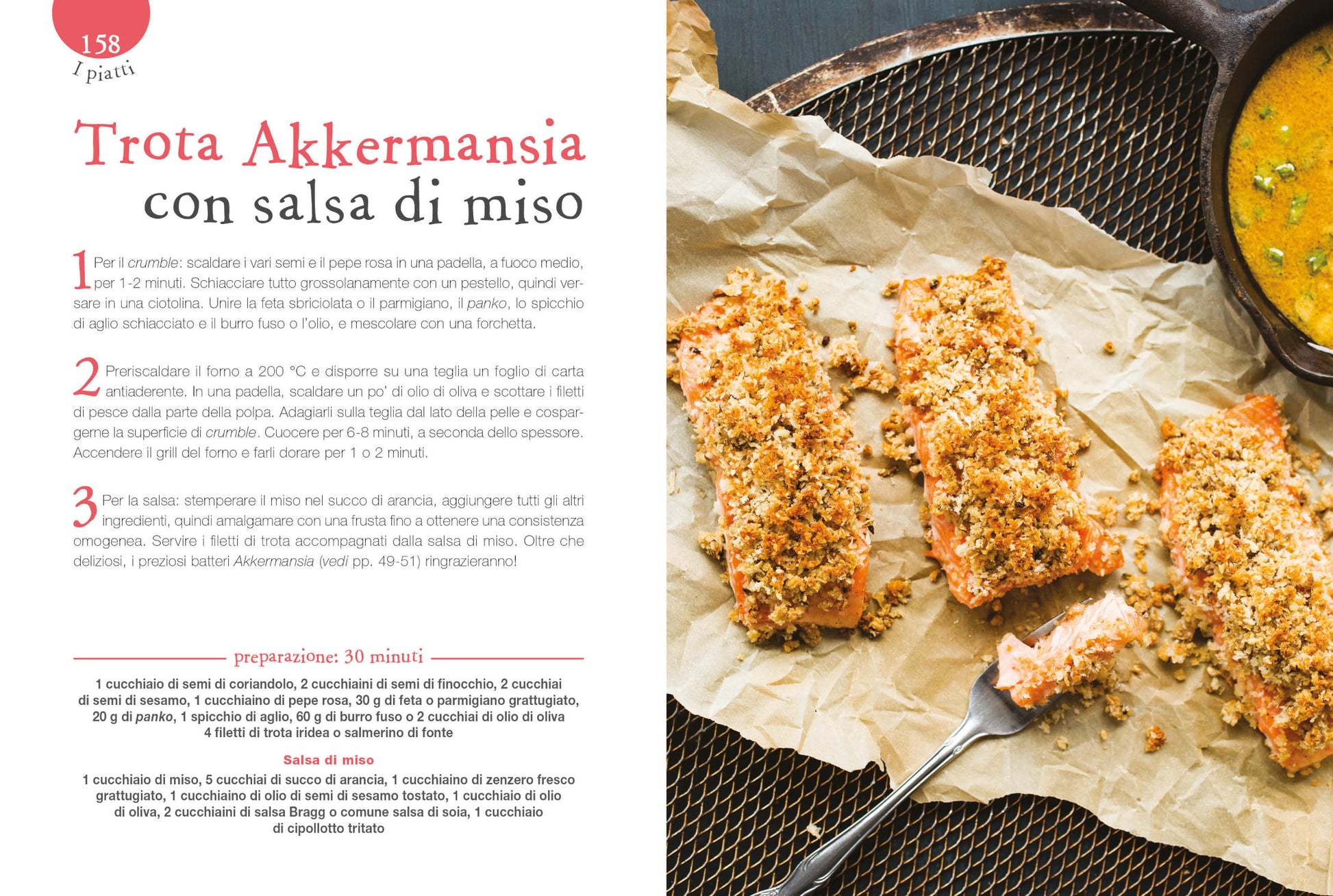 158
I piatti

Trota Akkermansia
con salsa di miso

1 Per il crumble: scaldare i vari semi e il pepe rosa in una padella, a fuoco medio, per 1-2 minuti. Schiacciare tutto grossolanamente con un pestello, quindi versare in una ciotolina. Unire la feta sbriciolata o il parmigiano, il panko, lo spicchio di aglio schiacciato e il burro fuso o l'olio, e mescolare con una forchetta.

2 Preriscaldare il forno a 200 °C e disporre su una teglia un foglio di carta antiaderente. In una padella, scaldare un po' di olio di oliva e scottare i filetti di pesce dalla parte della polpa. Adagiarli sulla teglia dal lato della pelle e cospargerne la superficie di crumble. Cuocere per 6-8 minuti, a seconda dello spessore. Accendere il grill del forno e farli dorare per 1 o 2 minuti.

3 Per la salsa: stemperare il miso nel succo di arancia, aggiungere tutti gli altri ingredienti, quindi amalgamare con una frusta fino a ottenere una consistenza omogenea. Servire i filetti di trota accompagnati dalla salsa di miso. Oltre che deliziosi, i preziosi batteri Akkermansia (vedi pp. 49-51) ringrazieranno!

preparazione: 30 minuti

1 cucchiaio di semi di coriandolo, 2 cucchiaini di semi di finocchio, 2 cucchiai di semi di sesamo, 1 cucchiaino di pepe rosa, 30 g di feta o parmigiano grattugiato, 20 g di panko, 1 spicchio di aglio, 60 g di burro fuso o 2 cucchiai di olio di oliva 4 filetti di trota iridea o salmerino di fonte

Salsa di miso

1 cucchiaio di miso, 5 cucchiai di succo di arancia, 1 cucchiaino di zenzero fresco grattugiato, 1 cucchiaino di olio di semi di sesamo tostato, 1 cucchiaio di olio di oliva, 2 cucchiaini di salsa Bragg o comune salsa di soia, 1 cucchiaio di cipollotto tritato